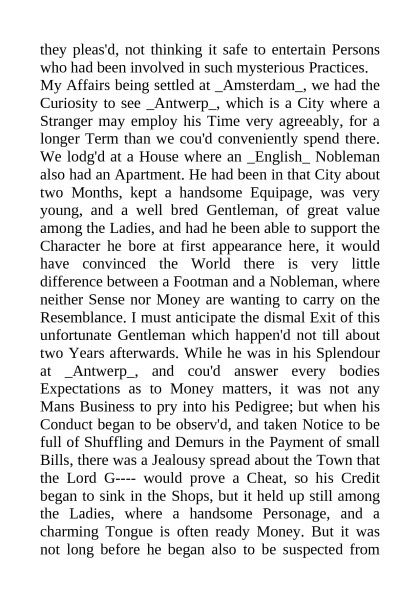 they pleas'd, not thinking it safe to entertain Persons who had been involved in such mysterious Practices.

My Affairs being settled at _Amsterdam_, we had the Curiosity to see _Antwerp_, which is a City where a Stranger may employ his Time very agreeably, for a longer Term than we cou'd conveniently spend there. We lodg'd at a House where an _English_ Nobleman also had an Apartment. He had been in that City about two Months, kept a handsome Equipage, was very young, and a well bred Gentleman, of great value among the Ladies, and had he been able to support the Character he bore at first appearance here, it would have convinced the World there is very little difference between a Footman and a Nobleman, where neither Sense nor Money are wanting to carry on the Resemblance. I must anticipate the dismal Exit of this unfortunate Gentleman which happen'd not till about two Years afterwards. While he was in his Splendour at _Antwerp_, and cou'd answer every bodies Expectations as to Money matters, it was not any Mans Business to pry into his Pedigree; but when his Conduct began to be observ'd, and taken Notice to be full of Shuffling and Demurs in the Payment of small Bills, there was a Jealousy spread about the Town that the Lord G---- would prove a Cheat, so his Credit began to sink in the Shops, but it held up still among the Ladies, where a handsome Personage, and a charming Tongue is often ready Money. But it was not long before he began also to be suspected from